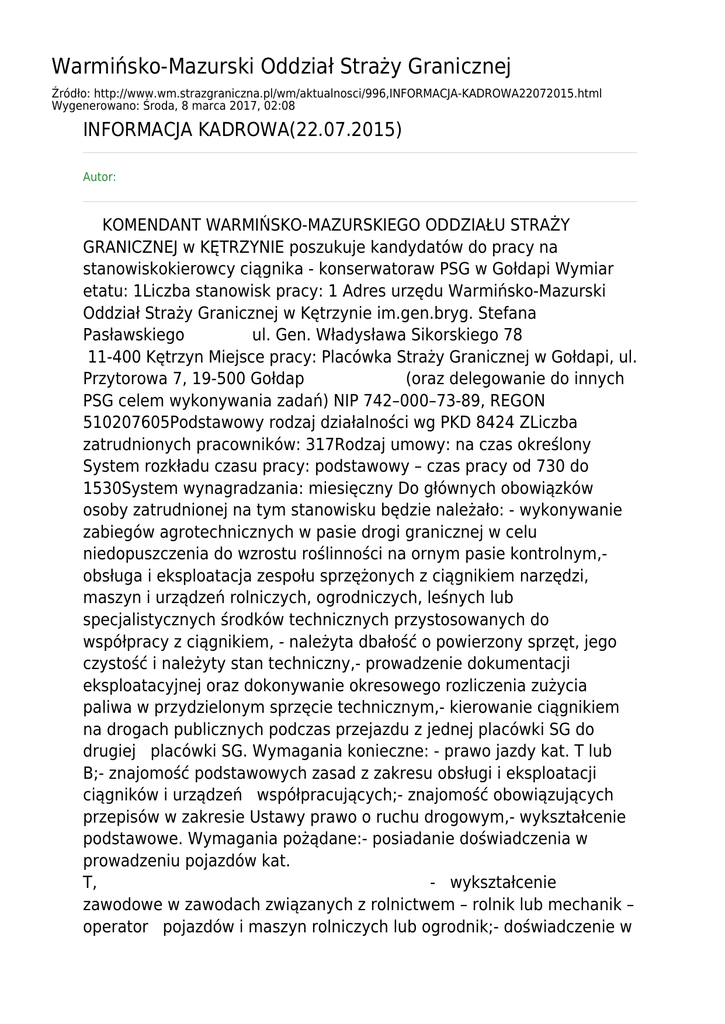 Warmińsko-Mazurski Oddział Straży Granicznej

Źródło: http://www.wm.strazgraniczna.pl/wm/aktualnosci/996,INFORMACJA-KADROWA22072015.html
Wygenerowano: Środa, 8 marca 2017, 02:08

INFORMACJA KADROWA(22.07.2015)

Autor:

KOMENDANT WARMIŃSKO-MAZURSKIEGO ODDZIAŁU STRAŻY GRANICZNEJ w KĘTRZYNIE poszukuje kandydatów do pracy na stanowiskokierowcy ciągnika - konserwatoraw PSG w Gołdapi Wymiar etatu: 1Liczba stanowisk pracy: 1 Adres urzędu Warmińsko-Mazurski Oddział Straży Granicznej w Kętrzynie im.gen.bryg. Stefana Pasławskiego ul. Gen. Władysława Sikorskiego 78 11-400 Kętrzyn Miejsce pracy: Placówka Straży Granicznej w Gołdapi, ul. Przytorowa 7, 19-500 Gołdap (oraz delegowanie do innych PSG celem wykonywania zadań) NIP 742–000–73-89, REGON 510207605Podstawowy rodzaj działalności wg PKD 8424 ZLiczba zatrudnionych pracowników: 317Rodzaj umowy: na czas określony System rozkładu czasu pracy: podstawowy – czas pracy od 730 do 1530System wynagradzania: miesięczny Do głównych obowiązków osoby zatrudnionej na tym stanowisku będzie należało: - wykonywanie zabiegów agrotechnicznych w pasie drogi granicznej w celu niedopuszczenia do wzrostu roślinności na ornym pasie kontrolnym,- obsługa i eksploatacja zespołu sprzężonych z ciągnikiem narzędzi, maszyn i urządzeń rolniczych, ogrodniczych, leśnych lub specjalistycznych środków technicznych przystosowanych do współpracy z ciągnikiem, - należyta dbałość o powierzony sprzęt, jego czystość i należyty stan techniczny,- prowadzenie dokumentacji eksploatacyjnej oraz dokonywanie okresowego rozliczenia zużycia paliwa w przydzielonym sprzęcie technicznym,- kierowanie ciągnikiem na drogach publicznych podczas przejazdu z jednej placówki SG do drugiej placówki SG. Wymagania konieczne: - prawo jazdy kat. T lub B;- znajomość podstawowych zasad z zakresu obsługi i eksploatacji ciągników i urządzeń współpracujących;- znajomość obowiązujących przepisów w zakresie Ustawy prawo o ruchu drogowym,- wykształcenie podstawowe. Wymagania pożądane:- posiadanie doświadczenia w prowadzeniu pojazdów kat.
T, - wykształcenie zawodowe w zawodach związanych z rolnictwem – rolnik lub mechanik – operator pojazdów i maszyn rolniczych lub ogrodnik;- doświadczenie w